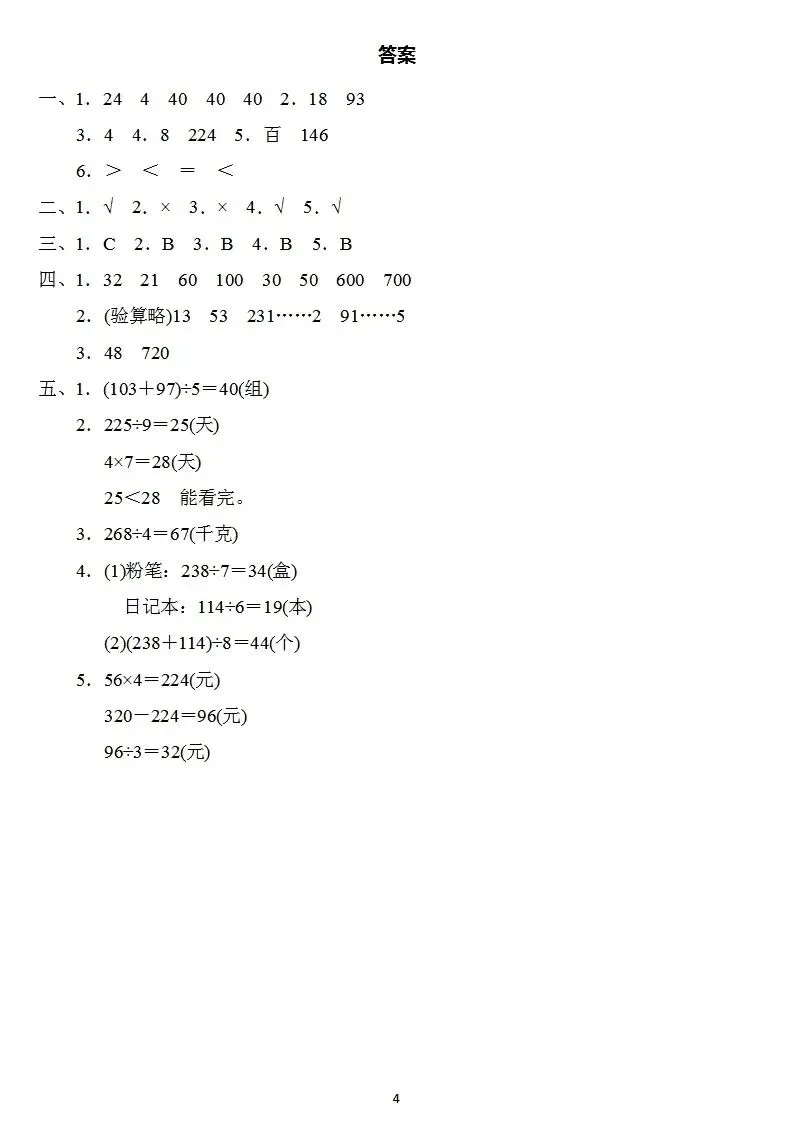 答案

一、1．24　4　40　40　40　2．18　93

3．4　4．8　224　5．百　146

6．＞　＜　＝　＜

二、1．√　2．×　3．×　4．√　5．√

三、1．C　2．B　3．B　4．B　5．B

四、1．32　21　60　100　30　50　600　700

2．(验算略)13　53　231……2　91……5

3．48　720

五、1．$(103+97)\div5=40$(组)

2．$225\div9=25$(天)

$4\times7=28$(天)

$25<28$　能看完。

3．$268\div4=67$(千克)

4．(1)粉笔：$238\div7=34$(盒)

日记本：$114\div6=19$(本)

(2)$(238+114)\div8=44$(个)

5．$56\times4=224$(元)

$320-224=96$(元)

$96\div3=32$(元)

4